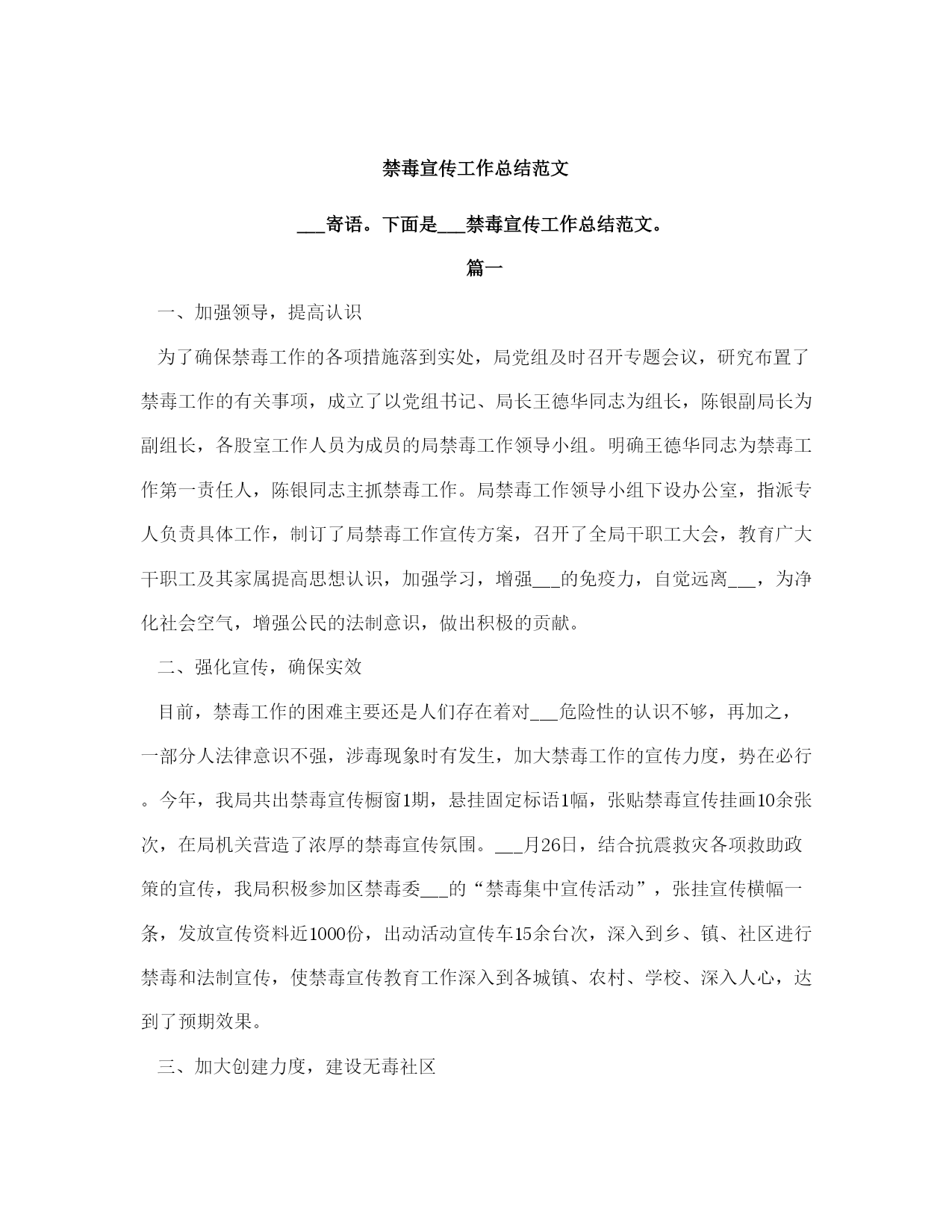 禁毒宣传工作总结范文

___寄语。下面是___禁毒宣传工作总结范文。

篇一

一、加强领导，提高认识

为了确保禁毒工作的各项措施落到实处，局党组及时召开专题会议，研究布置了禁毒工作的有关事项，成立了以党组书记、局长王德华同志为组长，陈银副局长为副组长，各股室工作人员为成员的局禁毒工作领导小组。明确王德华同志为禁毒工作第一责任人，陈银同志主抓禁毒工作。局禁毒工作领导小组下设办公室，指派专人负责具体工作，制订了局禁毒工作宣传方案，召开了全局干职工大会，教育广大干职工及其家属提高思想认识，加强学习，增强___的免疫力，自觉远离___，为净化社会空气，增强公民的法制意识，做出积极的贡献。

二、强化宣传，确保实效

目前，禁毒工作的困难主要还是人们存在着对___危险性的认识不够，再加之，一部分人法律意识不强，涉毒现象时有发生，加大禁毒工作的宣传力度，势在必行。今年，我局共出禁毒宣传橱窗1期，悬挂固定标语1幅，张贴禁毒宣传挂画10余张次，在局机关营造了浓厚的禁毒宣传氛围。___月26日，结合抗震救灾各项救助政策的宣传，我局积极参加区禁毒委___的“禁毒集中宣传活动”，张挂宣传横幅一条，发放宣传资料近1000份，出动活动宣传车15余台次，深入到乡、镇、社区进行禁毒和法制宣传，使禁毒宣传教育工作深入到各城镇、农村、学校、深入人心，达到了预期效果。

三、加大创建力度，建设无毒社区